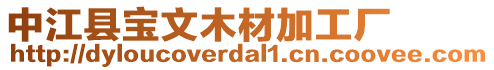 中江县宝文木材加工厂
http://dyloucoverdal1.cn.coovee.com